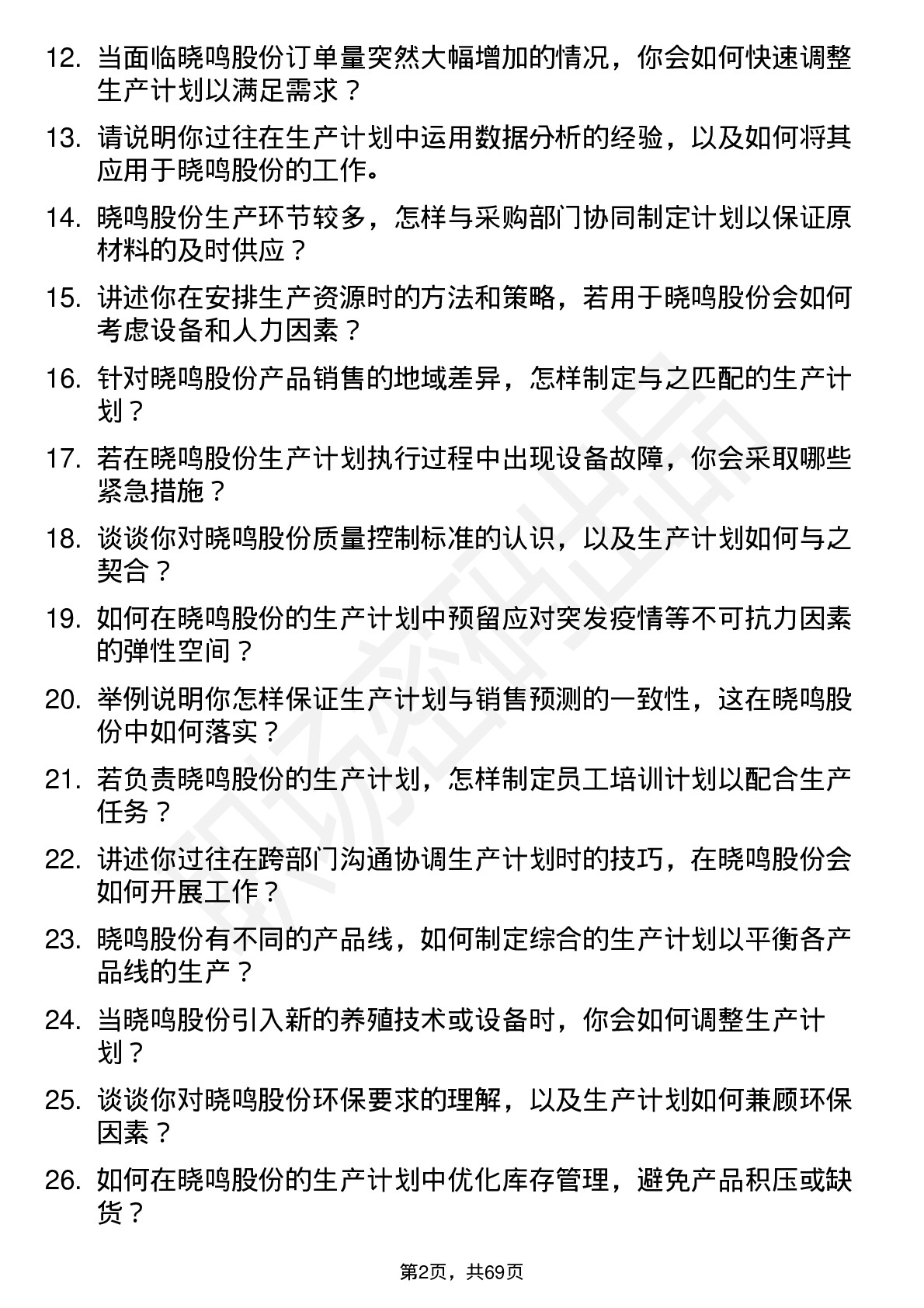 12. 当面临晓鸣股份订单量突然大幅增加的情况，你会如何快速调整生产计划以满足需求？

13. 请说明你过往在生产计划中运用数据分析的经验，以及如何将其应用于晓鸣股份的工作。

14. 晓鸣股份生产环节较多，怎样与采购部门协同制定计划以保证原材料的及时供应？

15. 讲述你在安排生产资源时的方法和策略，若用于晓鸣股份会如何考虑设备和人力因素？

16. 针对晓鸣股份产品销售的地域差异，怎样制定与之匹配的生产计划？

17. 若在晓鸣股份生产计划执行过程中出现设备故障，你会采取哪些紧急措施？

18. 谈谈你对晓鸣股份质量控制标准的认识，以及生产计划如何与之契合？

19. 如何在晓鸣股份的生产计划中预留应对突发疫情等不可抗力因素的弹性空间？

20. 举例说明你怎样保证生产计划与销售预测的一致性，这在晓鸣股份中如何落实？

21. 若负责晓鸣股份的生产计划，怎样制定员工培训计划以配合生产任务？

22. 讲述你过往在跨部门沟通协调生产计划时的技巧，在晓鸣股份会如何开展工作？

23. 晓鸣股份有不同的产品线，如何制定综合的生产计划以平衡各产品线的生产？

24. 当晓鸣股份引入新的养殖技术或设备时，你会如何调整生产计划？

25. 谈谈你对晓鸣股份环保要求的理解，以及生产计划如何兼顾环保因素？

26. 如何在晓鸣股份的生产计划中优化库存管理，避免产品积压或缺货？

第2页，共69页